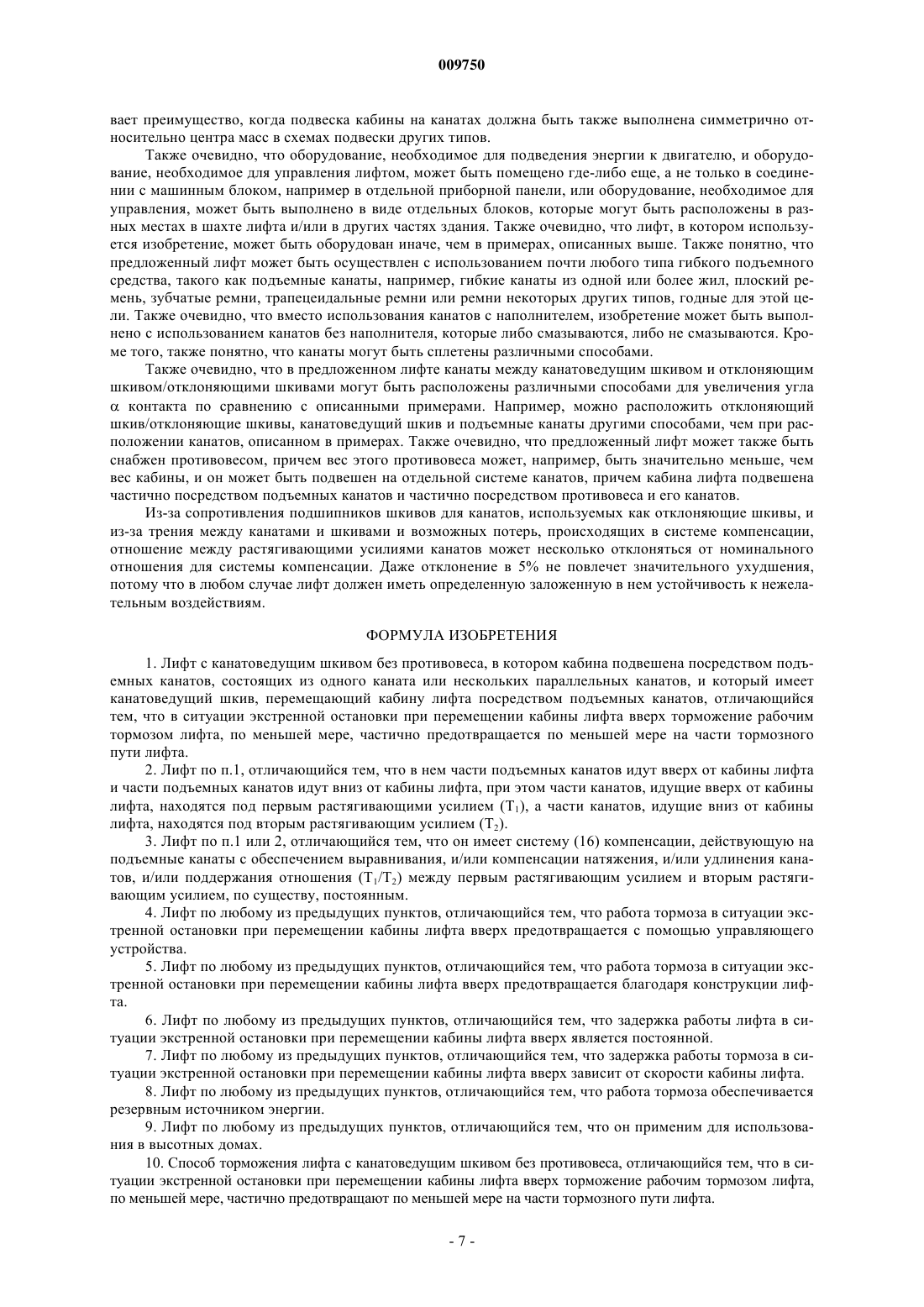 009750

вает преимущество, когда подвеска кабины на канатах должна быть также выполнена симметрично относительно центра масс в схемах подвески других типов.

Также очевидно, что оборудование, необходимое для подведения энергии к двигателю, и оборудование, необходимое для управления лифтом, может быть помещено где-либо еще, а не только в соединении с машинным блоком, например в отдельной приборной панели, или оборудование, необходимое для управления, может быть выполнено в виде отдельных блоков, которые могут быть расположены в разных местах в шахте лифта и/или в других частях здания. Также очевидно, что лифт, в котором используется изобретение, может быть оборудован иначе, чем в примерах, описанных выше. Также понятно, что предложенный лифт может быть осуществлен с использованием почти любого типа гибкого подъемного средства, такого как подъемные канаты, например, гибкие канаты из одной или более жил, плоский ремень, зубчатые ремни, трапецеидальные ремни или ремни некоторых других типов, годные для этой цели. Также очевидно, что вместо использования канатов с наполнителем, изобретение может быть выполнено с использованием канатов без наполнителя, которые либо смазываются, либо не смазываются. Кроме того, также понятно, что канаты могут быть сплетены различными способами.

Также очевидно, что в предложенном лифте канаты между канатоведущим шкивом и отклоняющим шкивом/отклоняющими шкивами могут быть расположены различными способами для увеличения угла $\alpha$ контакта по сравнению с описанными примерами. Например, можно расположить отклоняющий шкив/отклоняющие шкивы, канатоведущий шкив и подъемные канаты другими способами, чем при расположении канатов, описанном в примерах. Также очевидно, что предложенный лифт может также быть снабжен противовесом, причем вес этого противовеса может, например, быть значительно меньше, чем вес кабины, и он может быть подвешен на отдельной системе канатов, причем кабина лифта подвешена частично посредством подъемных канатов и частично посредством противовеса и его канатов.

Из-за сопротивления подшипников шкивов для канатов, используемых как отклоняющие шкивы, и из-за трения между канатами и шкивами и возможных потерь, происходящих в системе компенсации, отношение между растягивающими усилиями канатов может несколько отклоняться от номинального отношения для системы компенсации. Даже отклонение в 5% не повлечет значительного ухудшения, потому что в любом случае лифт должен иметь определенную заложенную в нем устойчивость к нежелательным воздействиям.

ФОРМУЛА ИЗОБРЕТЕНИЯ

1. Лифт с канатоведущим шкивом без противовеса, в котором кабина подвешена посредством подъемных канатов, состоящих из одного каната или нескольких параллельных канатов, и который имеет канатоведущий шкив, перемещающий кабину лифта посредством подъемных канатов, отличающийся тем, что в ситуации экстренной остановки при перемещении кабины лифта вверх торможение рабочим тормозом лифта, по меньшей мере, частично предотвращается по меньшей мере на части тормозного пути лифта.

2. Лифт по п.1, отличающийся тем, что в нем части подъемных канатов идут вверх от кабины лифта и части подъемных канатов идут вниз от кабины лифта, при этом части канатов, идущие вверх от кабины лифта, находятся под первым растягивающим усилием ($T_1$), а части канатов, идущие вниз от кабины лифта, находятся под вторым растягивающим усилием ($T_2$).

3. Лифт по п.1 или 2, отличающийся тем, что он имеет систему (16) компенсации, действующую на подъемные канаты с обеспечением выравнивания, и/или компенсации натяжения, и/или удлинения канатов, и/или поддержания отношения ($T_1/T_2$) между первым растягивающим усилием и вторым растягивающим усилием, по существу, постоянным.

4. Лифт по любому из предыдущих пунктов, отличающийся тем, что работа тормоза в ситуации экстренной остановки при перемещении кабины лифта вверх предотвращается с помощью управляющего устройства.

5. Лифт по любому из предыдущих пунктов, отличающийся тем, что работа тормоза в ситуации экстренной остановки при перемещении кабины лифта вверх предотвращается благодаря конструкции лифта.

6. Лифт по любому из предыдущих пунктов, отличающийся тем, что задержка работы лифта в ситуации экстренной остановки при перемещении кабины лифта вверх является постоянной.

7. Лифт по любому из предыдущих пунктов, отличающийся тем, что задержка работы тормоза в ситуации экстренной остановки при перемещении кабины лифта вверх зависит от скорости кабины лифта.

8. Лифт по любому из предыдущих пунктов, отличающийся тем, что работа тормоза обеспечивается резервным источником энергии.

9. Лифт по любому из предыдущих пунктов, отличающийся тем, что он применим для использования в высотных домах.

10. Способ торможения лифта с канатоведущим шкивом без противовеса, отличающийся тем, что в ситуации экстренной остановки при перемещении кабины лифта вверх торможение рабочим тормозом лифта, по меньшей мере, частично предотвращают по меньшей мере на части тормозного пути лифта.

- 7 -